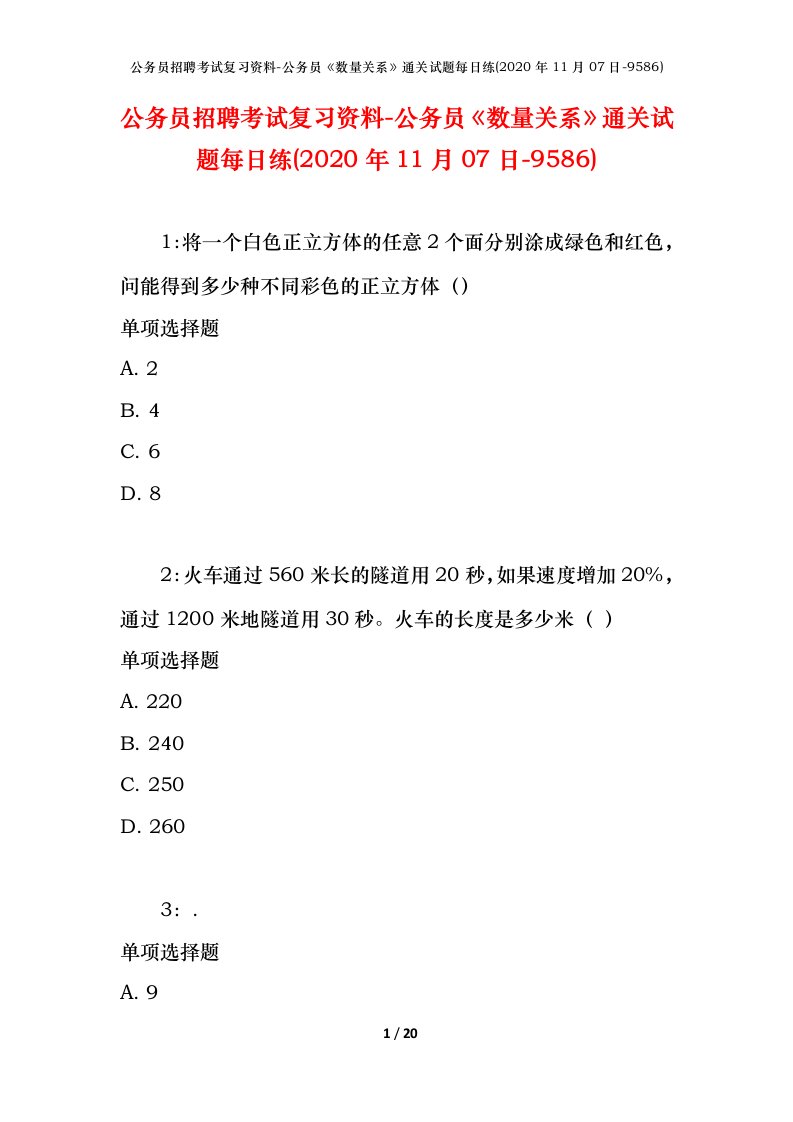 公务员招聘考试复习资料-公务员《数量关系》通关试题每日练(2020 年 11 月 07 日-9586)

公务员招聘考试复习资料-公务员《数量关系》通关试题每日练(2020 年 11 月 07 日-9586)

1:将一个白色正立方体的任意 2 个面分别涂成绿色和红色，问能得到多少种不同彩色的正立方体（）

单项选择题

A. 2

B. 4

C. 6

D. 8

2:火车通过 560 米长的隧道用 20 秒，如果速度增加 20%，通过 1200 米地隧道用 30 秒。火车的长度是多少米（ ）

单项选择题

A. 220

B. 240

C. 250

D. 260

3: .

单项选择题

A. 9

1 / 20